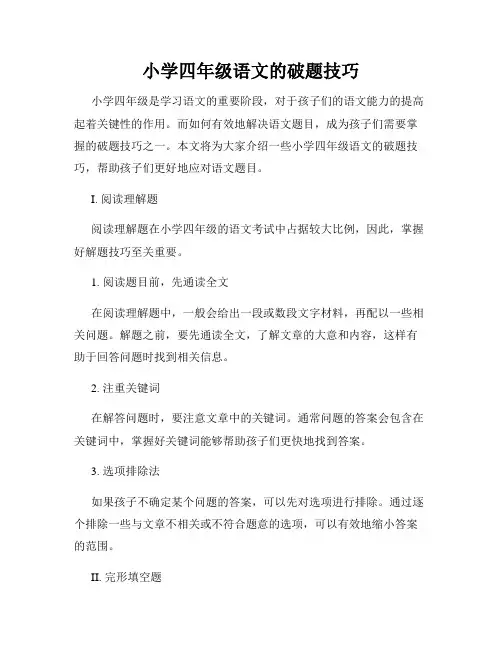 小学四年级语文的破题技巧

小学四年级是学习语文的重要阶段，对于孩子们的语文能力的提高起着关键性的作用。而如何有效地解决语文题目，成为孩子们需要掌握的破题技巧之一。本文将为大家介绍一些小学四年级语文的破题技巧，帮助孩子们更好地应对语文题目。

I. 阅读理解题

阅读理解题在小学四年级的语文考试中占据较大比例，因此，掌握好解题技巧至关重要。

1. 阅读题目前，先通读全文

在阅读理解题中，一般会给出一段或数段文字材料，再配以一些相关问题。解题之前，要先通读全文，了解文章的大意和内容，这样有助于回答问题时找到相关信息。

2. 注重关键词

在解答问题时，要注意文章中的关键词。通常问题的答案会包含在关键词中，掌握好关键词能够帮助孩子们更快地找到答案。

3. 选项排除法

如果孩子不确定某个问题的答案，可以先对选项进行排除。通过逐个排除一些与文章不相关或不符合题意的选项，可以有效地缩小答案的范围。

II. 完形填空题